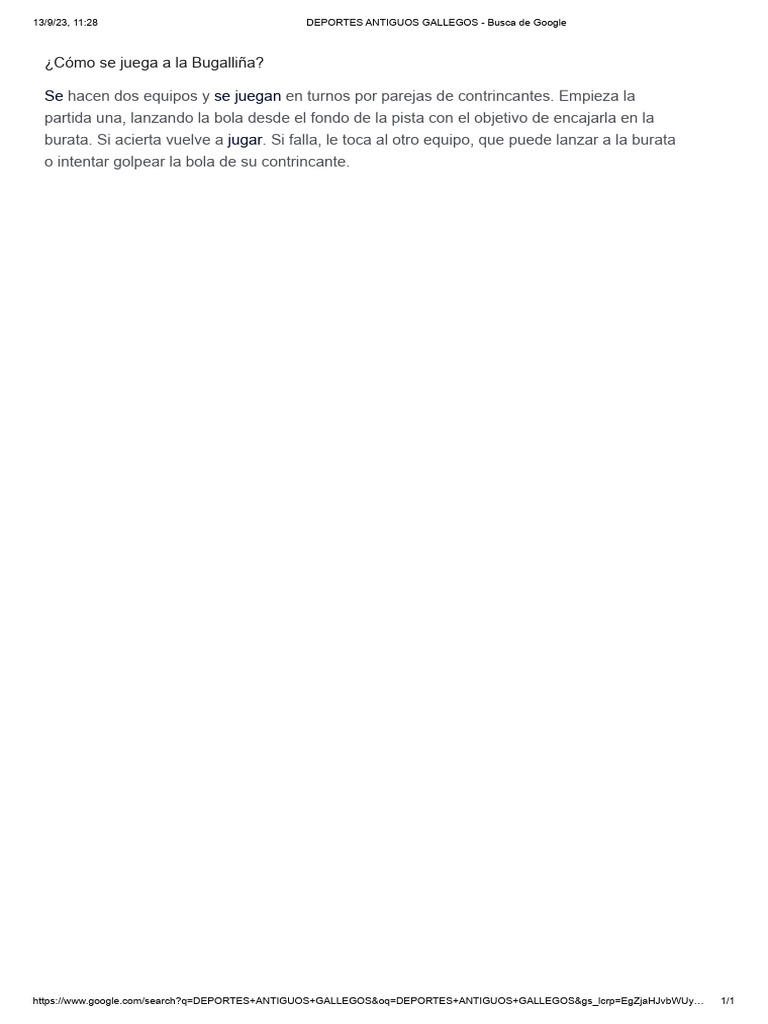 13/9/23, 11:28 DEPORTES ANTIGUOS GALLEGOS - Busca de Google

¿Cómo se juega a la Bugalliña?

Se hacen dos equipos y se juegan en turnos por parejas de contrincantes. Empieza la partida una, lanzando la bola desde el fondo de la pista con el objetivo de encajarla en la burata. Si acierta vuelve a jugar. Si falla, le toca al otro equipo, que puede lanzar a la burata o intentar golpear la bola de su contrincante.

https://www.google.com/search?q=DEPORTES+ANTIGUOS+GALLEGOS&oq=DEPORTES+ANTIGUOS+GALLEGOS&gs_lcrp=EgZjaHJvbWUy… 1/1